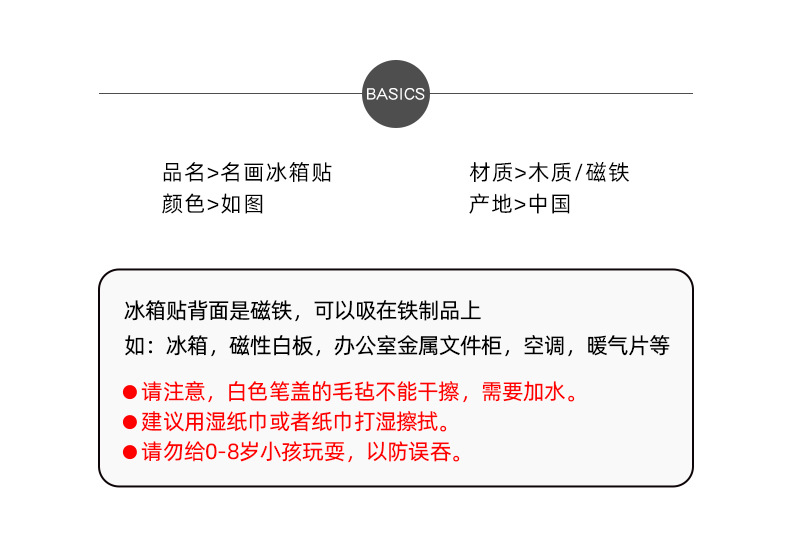 BASICS

品名>名画冰箱贴

颜色>如图

材质>木质/磁铁

产地>中国

冰箱贴背面是磁铁，可以吸在铁制品上
如：冰箱，磁性白板，办公室金属文件柜，空调，暖气片等

• 请注意，白色笔盖的毛毡不能干擦，需要加水。
• 建议用湿纸巾或者纸巾打湿擦拭。
• 请勿给0-8岁小孩玩耍，以防误吞。